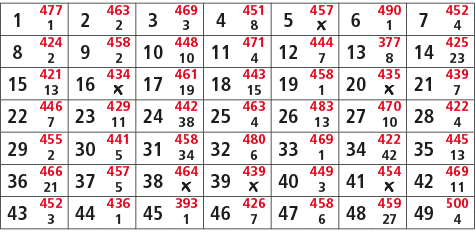 | 1 477 1 | 2 463 2 | 3 469 3 | 4 451 8 | 5 457 x | 6 490 1 | 7 452 4 |
|---|---|---|---|---|---|---|
| 8 424 2 | 9 458 2 | 10 448 10 | 11 471 4 | 12 444 7 | 13 377 8 | 14 425 23 |
| 15 421 13 | 16 434 x | 17 461 19 | 18 443 15 | 19 458 1 | 20 435 x | 21 439 7 |
| 22 446 7 | 23 429 11 | 24 442 38 | 25 463 4 | 26 483 13 | 27 470 10 | 28 422 4 |
| 29 455 2 | 30 441 5 | 31 458 34 | 32 480 6 | 33 469 1 | 34 422 42 | 35 445 13 |
| 36 466 21 | 37 457 5 | 38 464 x | 39 439 x | 40 449 3 | 41 454 x | 42 469 11 |
| 43 452 3 | 44 436 1 | 45 393 1 | 46 426 7 | 47 458 6 | 48 459 27 | 49 500 4 |